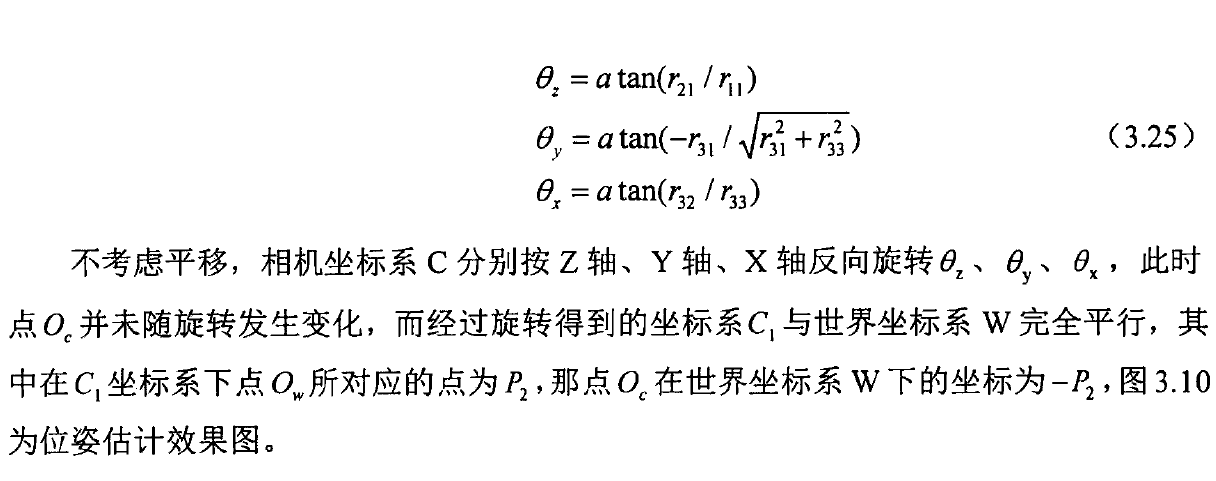 $\theta_z = a\tan(r_{21}/r_{11})$
$\theta_y = a\tan(-r_{31}/\sqrt{r_{31}^2+r_{33}^2})$ （3.25）
$\theta_x = a\tan(r_{32}/r_{33})$

不考虑平移，相机坐标系C分别按Z轴、Y轴、X轴反向旋转$\theta_z$、$\theta_y$、$\theta_x$，此时点$O_c$并未随旋转发生变化，而经过旋转得到的坐标系$C_1$与世界坐标系W完全平行，其中在$C_1$坐标系下点$O_w$所对应的点为$P_2$，那点$O_c$在世界坐标系W下的坐标为$-P_2$，图3.10为位姿估计效果图。